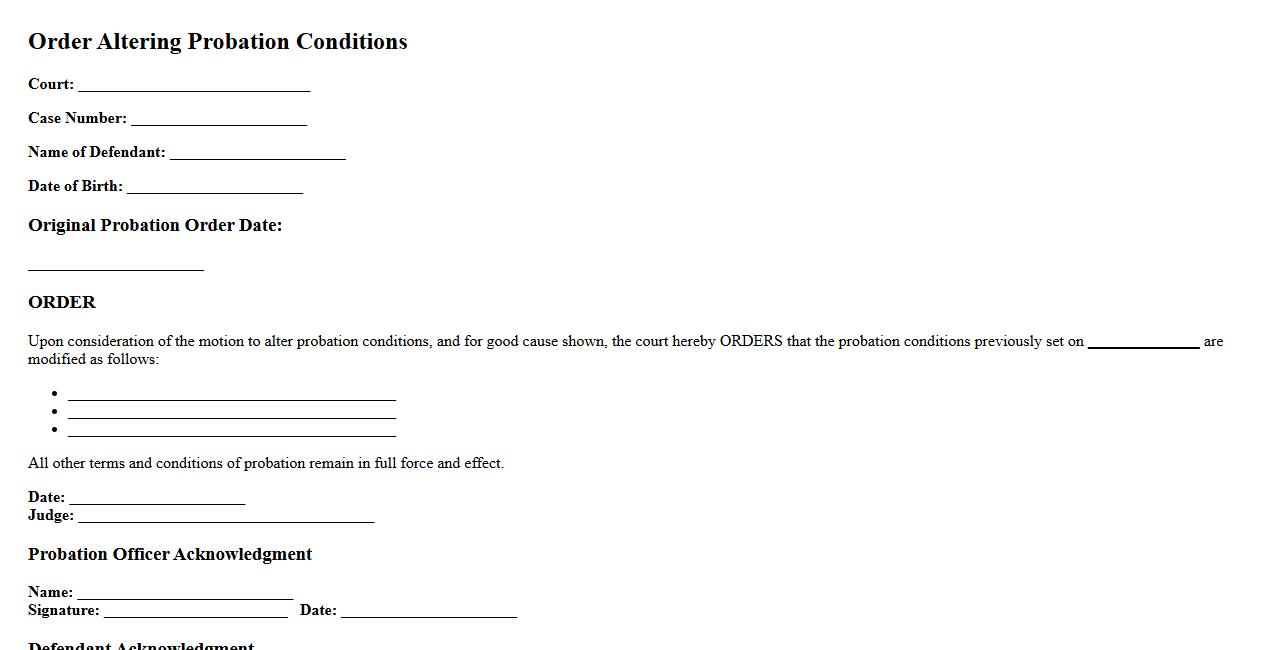 Order Altering Probation Conditions

Court: ____

Case Number: ____

Name of Defendant: ____

Date of Birth: ____

Original Probation Order Date:

____

ORDER

Upon consideration of the motion to alter probation conditions, and for good cause shown, the court hereby ORDERS that the probation conditions previously set on ____ are modified as follows:

• ____
• ____
• ____

All other terms and conditions of probation remain in full force and effect.

Date: ____
Judge: ____

Probation Officer Acknowledgment

Name: ____
Signature: ____ Date: ____

Defendant Acknowledgment